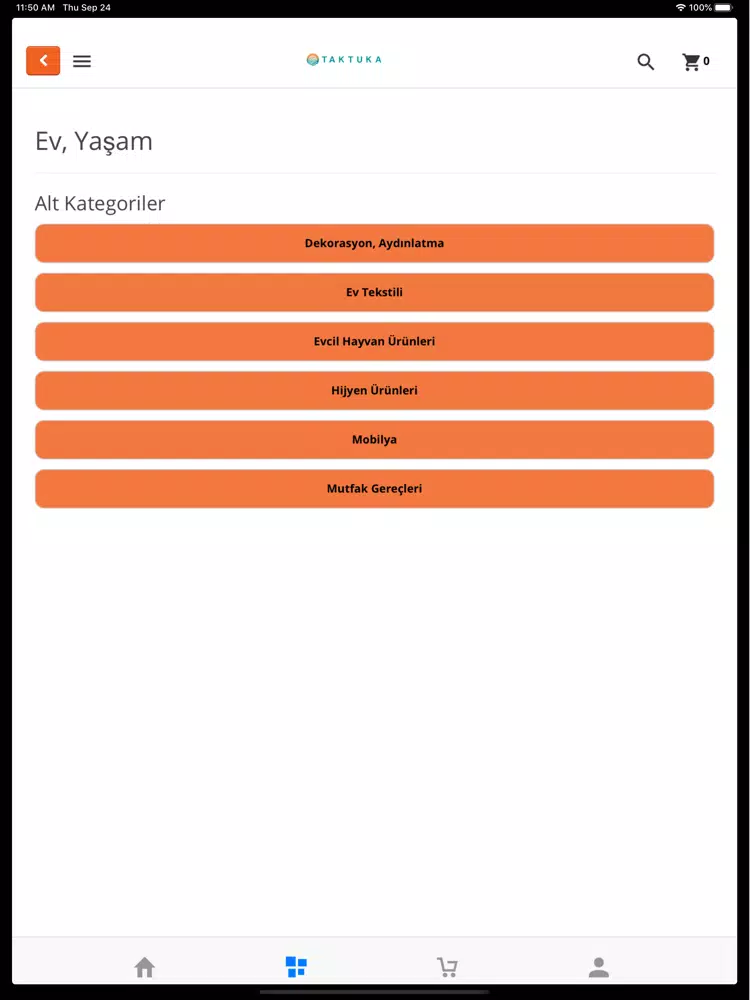 11:50 AM Thu Sep 24
100%

TAKTUKA

0

Ev, Yaşam

Alt Kategoriler

Dekorasyon, Aydınlatma

Ev Tekstili

Evcil Hayvan Ürünleri

Hijyen Ürünleri

Mobilya

Mutfak Gereçleri